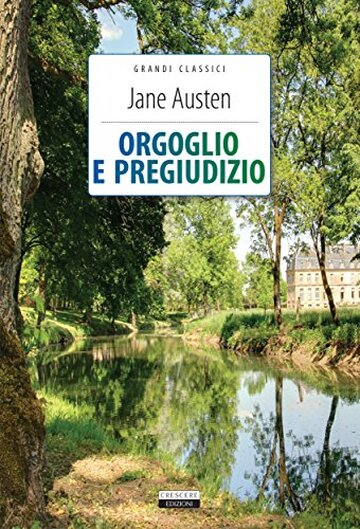 GRANDI CLASSICI

Jane Austen

ORGOGLIO E PREGIUDIZIO

CRESCERE EDIZIONI